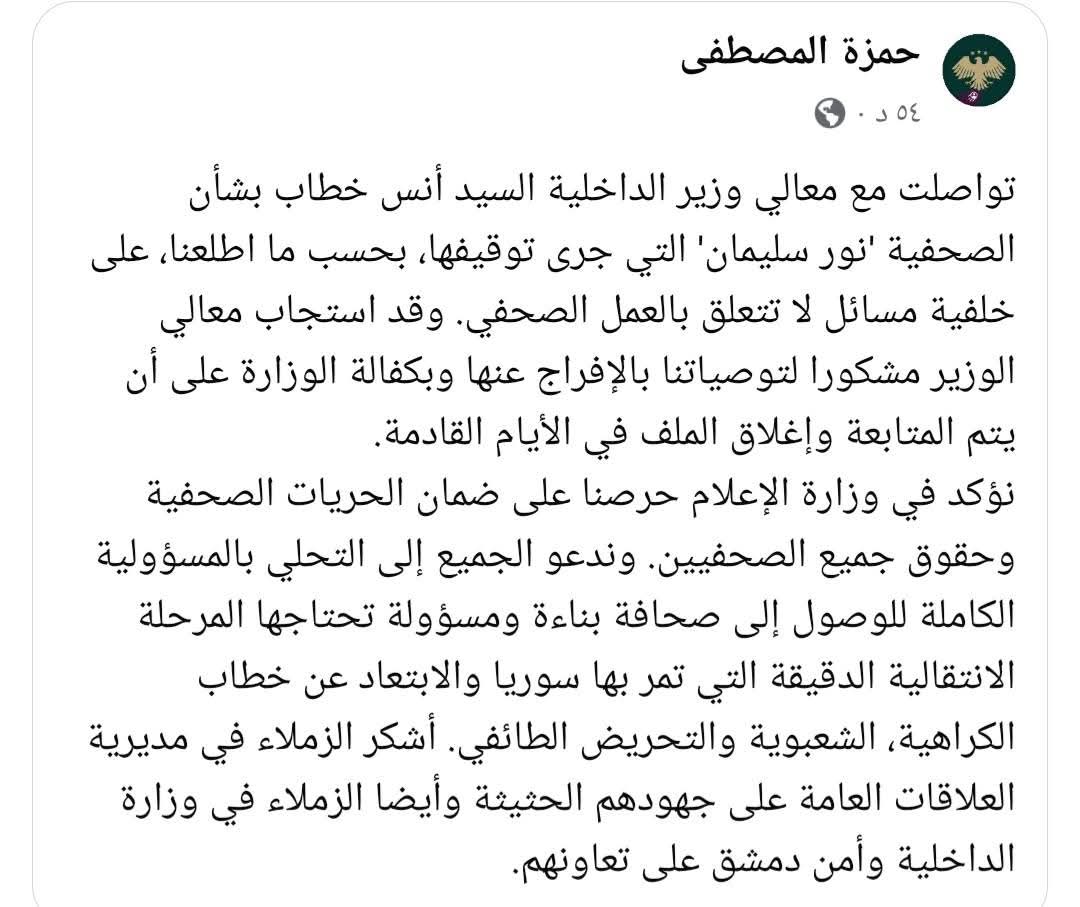 حمزة المصطفى
٥٤ د ·

تواصلت مع معالي وزير الداخلية السيد أنس خطاب بشأن الصحفية 'نور سليمان' التي جرى توقيفها، بحسب ما اطلعنا، على خلفية مسائل لا تتعلق بالعمل الصحفي. وقد استجاب معالي الوزير مشكورا لتوصياتنا بالإفراج عنها وبكفالة الوزارة على أن يتم المتابعة وإغلاق الملف في الأيام القادمة.
نؤكد في وزارة الإعلام حرصنا على ضمان الحريات الصحفية وحقوق جميع الصحفيين. وندعو الجميع إلى التحلي بالمسؤولية الكاملة للوصول إلى صحافة بناءة ومسؤولة تحتاجها المرحلة الانتقالية الدقيقة التي تمر بها سوريا والابتعاد عن خطاب الكراهية، الشعبوية والتحريض الطائفي. أشكر الزملاء في مديرية العلاقات العامة على جهودهم الحثيثة وأيضا الزملاء في وزارة الداخلية وأمن دمشق على تعاونهم.